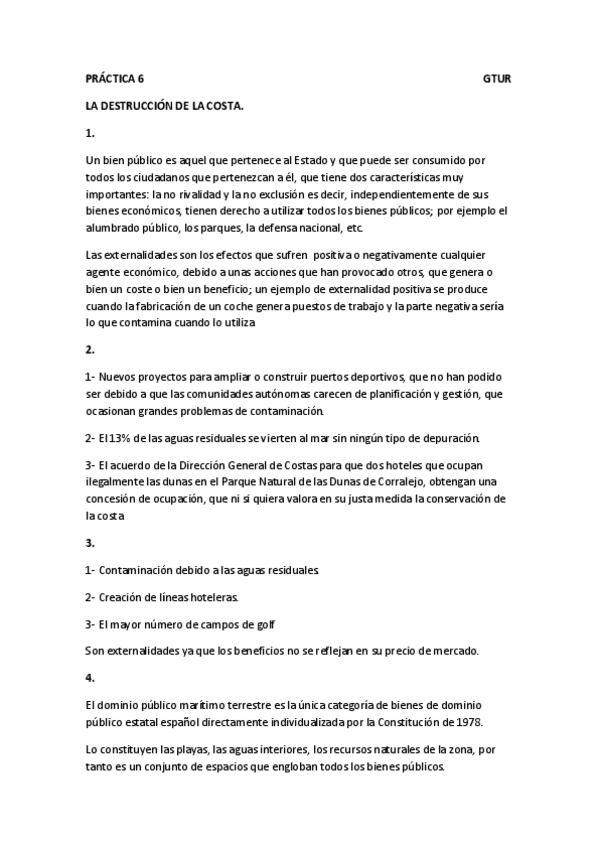 PRÁCTICA 6 GTUR

LA DESTRUCCIÓN DE LA COSTA.

1.

Un bien público es aquel que pertenece al Estado y que puede ser consumido por todos los ciudadanos que pertenezcan a él, que tiene dos características muy importantes: la no rivalidad y la no exclusión es decir, independientemente de sus bienes económicos, tienen derecho a utilizar todos los bienes públicos; por ejemplo el alumbrado público, los parques, la defensa nacional, etc.

Las externalidades son los efectos que sufren positiva o negativamente cualquier agente económico, debido a unas acciones que han provocado otros, que genera o bien un coste o bien un beneficio; un ejemplo de externalidad positiva se produce cuando la fabricación de un coche genera puestos de trabajo y la parte negativa sería lo que contamina cuando lo utiliza

2.

1- Nuevos proyectos para ampliar o construir puertos deportivos, que no han podido ser debido a que las comunidades autónomas carecen de planificación y gestión, que ocasionan grandes problemas de contaminación.

2- El 13% de las aguas residuales se vierten al mar sin ningún tipo de depuración.

3- El acuerdo de la Dirección General de Costas para que dos hoteles que ocupan ilegalmente las dunas en el Parque Natural de las Dunas de Corralejo, obtengan una concesión de ocupación, que ni si quiera valora en su justa medida la conservación de la costa

3.

1- Contaminación debido a las aguas residuales.

2- Creación de líneas hoteleras.

3- El mayor número de campos de golf

Son externalidades ya que los beneficios no se reflejan en su precio de mercado.

4.

El dominio público marítimo terrestre es la única categoría de bienes de dominio público estatal español directamente individualizada por la Constitución de 1978.

Lo constituyen las playas, las aguas interiores, los recursos naturales de la zona, por tanto es un conjunto de espacios que engloban todos los bienes públicos.